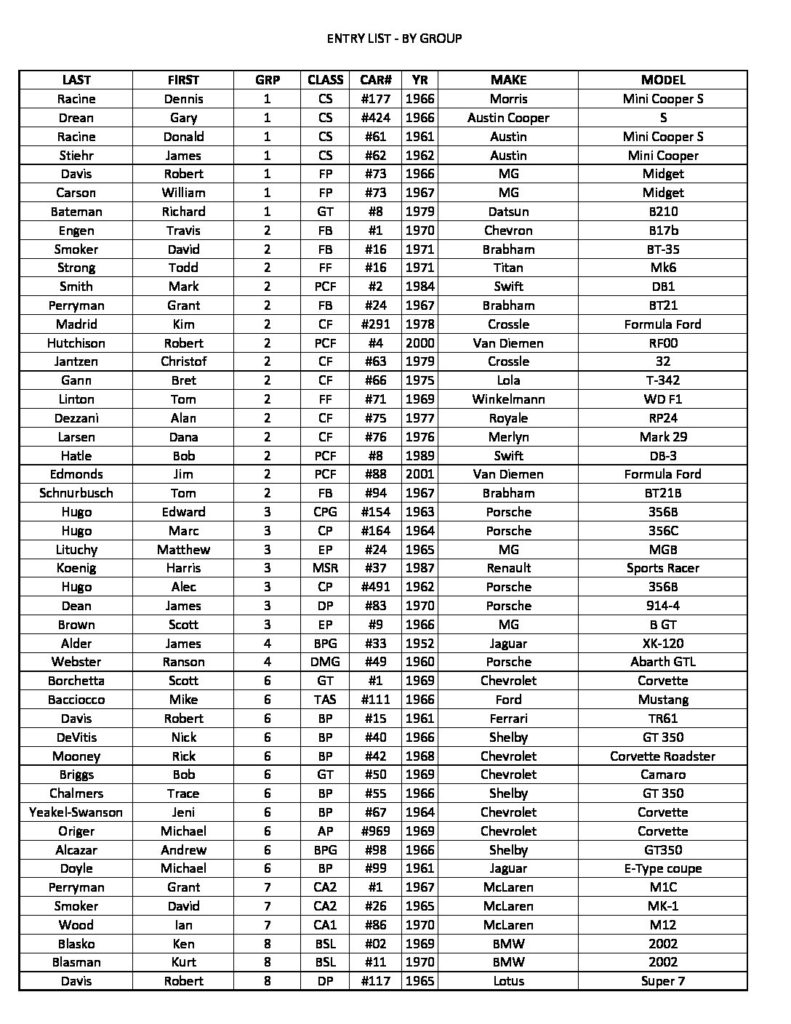 ENTRY LIST - BY GROUP

| LAST | FIRST | GRP | CLASS | CAR# | YR | MAKE | MODEL |
|---|---|---|---|---|---|---|---|
| Racine | Dennis | 1 | CS | #177 | 1966 | Morris | Mini Cooper S |
| Drean | Gary | 1 | CS | #424 | 1966 | Austin Cooper | S |
| Racine | Donald | 1 | CS | #61 | 1961 | Austin | Mini Cooper S |
| Stiehr | James | 1 | CS | #62 | 1962 | Austin | Mini Cooper |
| Davis | Robert | 1 | FP | #73 | 1966 | MG | Midget |
| Carson | William | 1 | FP | #73 | 1967 | MG | Midget |
| Bateman | Richard | 1 | GT | #8 | 1979 | Datsun | B210 |
| Engen | Travis | 2 | FB | #1 | 1970 | Chevron | B17b |
| Smoker | David | 2 | FB | #16 | 1971 | Brabham | BT-35 |
| Strong | Todd | 2 | FF | #16 | 1971 | Titan | Mk6 |
| Smith | Mark | 2 | PCF | #2 | 1984 | Swift | DB1 |
| Perryman | Grant | 2 | FB | #24 | 1967 | Brabham | BT21 |
| Madrid | Kim | 2 | CF | #291 | 1978 | Crossle | Formula Ford |
| Hutchison | Robert | 2 | PCF | #4 | 2000 | Van Diemen | RF00 |
| Jantzen | Christof | 2 | CF | #63 | 1979 | Crossle | 32 |
| Gann | Bret | 2 | CF | #66 | 1975 | Lola | T-342 |
| Linton | Tom | 2 | FF | #71 | 1969 | Winkelmann | WD F1 |
| Dezzani | Alan | 2 | CF | #75 | 1977 | Royale | RP24 |
| Larsen | Dana | 2 | CF | #76 | 1976 | Merlyn | Mark 29 |
| Hatle | Bob | 2 | PCF | #8 | 1989 | Swift | DB-3 |
| Edmonds | Jim | 2 | PCF | #88 | 2001 | Van Diemen | Formula Ford |
| Schnurbusch | Tom | 2 | FB | #94 | 1967 | Brabham | BT21B |
| Hugo | Edward | 3 | CPG | #154 | 1963 | Porsche | 356B |
| Hugo | Marc | 3 | CP | #164 | 1964 | Porsche | 356C |
| Lituchy | Matthew | 3 | EP | #24 | 1965 | MG | MGB |
| Koenig | Harris | 3 | MSR | #37 | 1987 | Renault | Sports Racer |
| Hugo | Alec | 3 | CP | #491 | 1962 | Porsche | 356B |
| Dean | James | 3 | DP | #83 | 1970 | Porsche | 914-4 |
| Brown | Scott | 3 | EP | #9 | 1966 | MG | B GT |
| Alder | James | 4 | BPG | #33 | 1952 | Jaguar | XK-120 |
| Webster | Ranson | 4 | DMG | #49 | 1960 | Porsche | Abarth GTL |
| Borchetta | Scott | 6 | GT | #1 | 1969 | Chevrolet | Corvette |
| Bacciocco | Mike | 6 | TAS | #111 | 1966 | Ford | Mustang |
| Davis | Robert | 6 | BP | #15 | 1961 | Ferrari | TR61 |
| DeVitis | Nick | 6 | BP | #40 | 1966 | Shelby | GT 350 |
| Mooney | Rick | 6 | BP | #42 | 1968 | Chevrolet | Corvette Roadster |
| Briggs | Bob | 6 | GT | #50 | 1969 | Chevrolet | Camaro |
| Chalmers | Trace | 6 | BP | #55 | 1966 | Shelby | GT 350 |
| Yeakel-Swanson | Jeni | 6 | BP | #67 | 1964 | Chevrolet | Corvette |
| Origer | Michael | 6 | AP | #969 | 1969 | Chevrolet | Corvette |
| Alcazar | Andrew | 6 | BPG | #98 | 1966 | Shelby | GT350 |
| Doyle | Michael | 6 | BP | #99 | 1961 | Jaguar | E-Type coupe |
| Perryman | Grant | 7 | CA2 | #1 | 1967 | McLaren | M1C |
| Smoker | David | 7 | CA2 | #26 | 1965 | McLaren | MK-1 |
| Wood | Ian | 7 | CA1 | #86 | 1970 | McLaren | M12 |
| Blasko | Ken | 8 | BSL | #02 | 1969 | BMW | 2002 |
| Blasman | Kurt | 8 | BSL | #11 | 1970 | BMW | 2002 |
| Davis | Robert | 8 | DP | #117 | 1965 | Lotus | Super 7 |